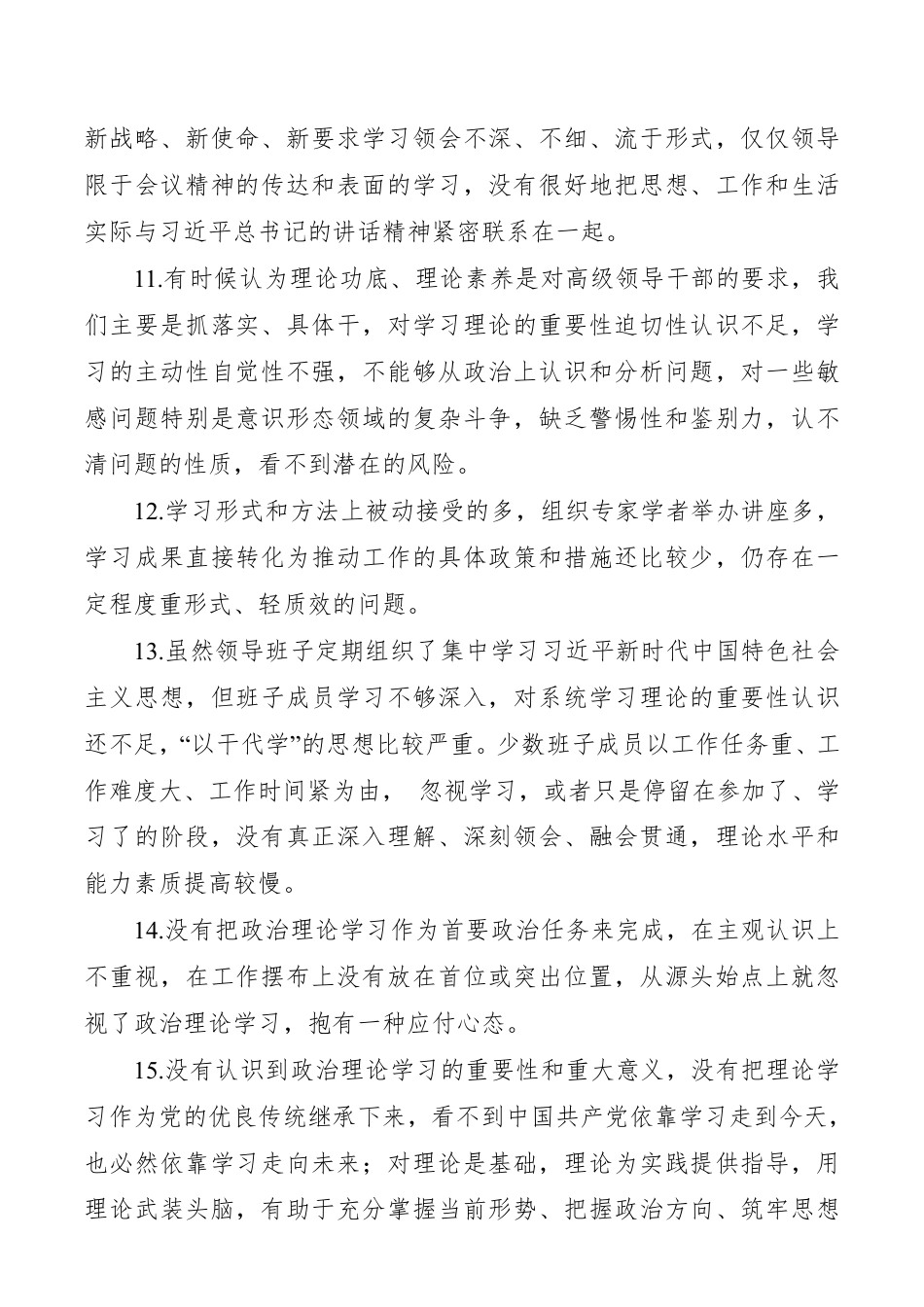 新战略、新使命、新要求学习领会不深、不细、流于形式，仅仅领导限于会议精神的传达和表面的学习，没有很好地把思想、工作和生活实际与习近平总书记的讲话精神紧密联系在一起。

11.有时候认为理论功底、理论素养是对高级领导干部的要求，我们主要是抓落实、具体干，对学习理论的重要性迫切性认识不足，学习的主动性自觉性不强，不能够从政治上认识和分析问题，对一些敏感问题特别是意识形态领域的复杂斗争，缺乏警惕性和鉴别力，认不清问题的性质，看不到潜在的风险。

12.学习形式和方法上被动接受的多，组织专家学者举办讲座多，学习成果直接转化为推动工作的具体政策和措施还比较少，仍存在一定程度重形式、轻质效的问题。

13.虽然领导班子定期组织了集中学习习近平新时代中国特色社会主义思想，但班子成员学习不够深入，对系统学习理论的重要性认识还不足，“以干代学”的思想比较严重。少数班子成员以工作任务重、工作难度大、工作时间紧为由， 忽视学习，或者只是停留在参加了、学习了的阶段，没有真正深入理解、深刻领会、融会贯通，理论水平和能力素质提高较慢。

14.没有把政治理论学习作为首要政治任务来完成，在主观认识上不重视，在工作摆布上没有放在首位或突出位置，从源头始点上就忽视了政治理论学习，抱有一种应付心态。

15.没有认识到政治理论学习的重要性和重大意义，没有把理论学习作为党的优良传统继承下来，看不到中国共产党依靠学习走到今天，也必然依靠学习走向未来；对理论是基础，理论为实践提供指导，用理论武装头脑，有助于充分掌握当前形势、把握政治方向、筑牢思想